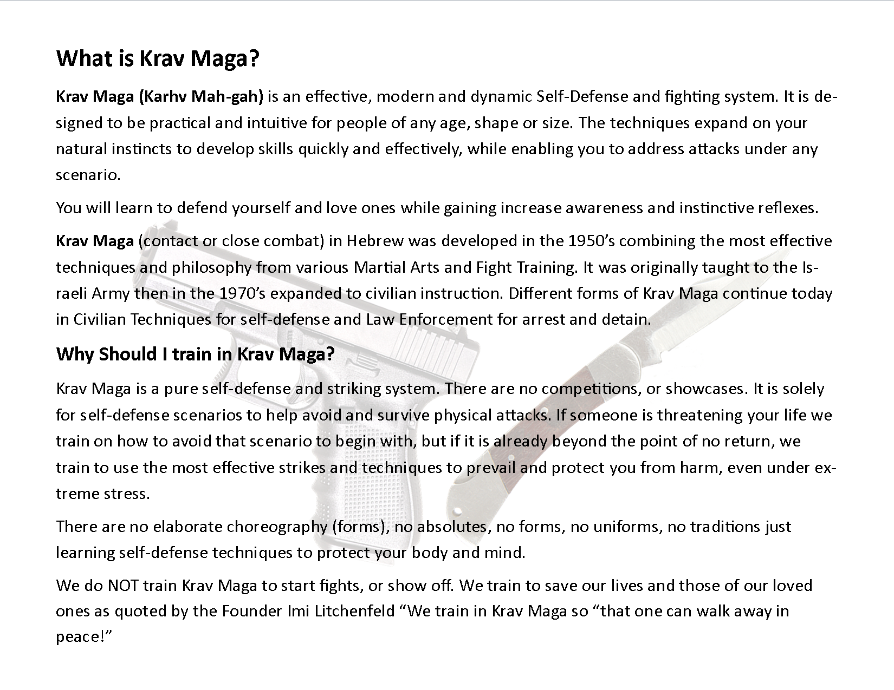 What is Krav Maga?

Krav Maga (Karhv Mah-gah) is an effective, modern and dynamic Self-Defense and fighting system. It is designed to be practical and intuitive for people of any age, shape or size. The techniques expand on your natural instincts to develop skills quickly and effectively, while enabling you to address attacks under any scenario.

You will learn to defend yourself and love ones while gaining increase awareness and instinctive reflexes.

Krav Maga (contact or close combat) in Hebrew was developed in the 1950's combining the most effective techniques and philosophy from various Martial Arts and Fight Training. It was originally taught to the Israeli Army then in the 1970's expanded to civilian instruction. Different forms of Krav Maga continue today in Civilian Techniques for self-defense and Law Enforcement for arrest and detain.

Why Should I train in Krav Maga?

Krav Maga is a pure self-defense and striking system. There are no competitions, or showcases. It is solely for self-defense scenarios to help avoid and survive physical attacks. If someone is threatening your life we train on how to avoid that scenario to begin with, but if it is already beyond the point of no return, we train to use the most effective strikes and techniques to prevail and protect you from harm, even under extreme stress.

There are no elaborate choreography (forms), no absolutes, no forms, no uniforms, no traditions just learning self-defense techniques to protect your body and mind.

We do NOT train Krav Maga to start fights, or show off. We train to save our lives and those of our loved ones as quoted by the Founder Imi Litchenfeld "We train in Krav Maga so "that one can walk away in peace!"